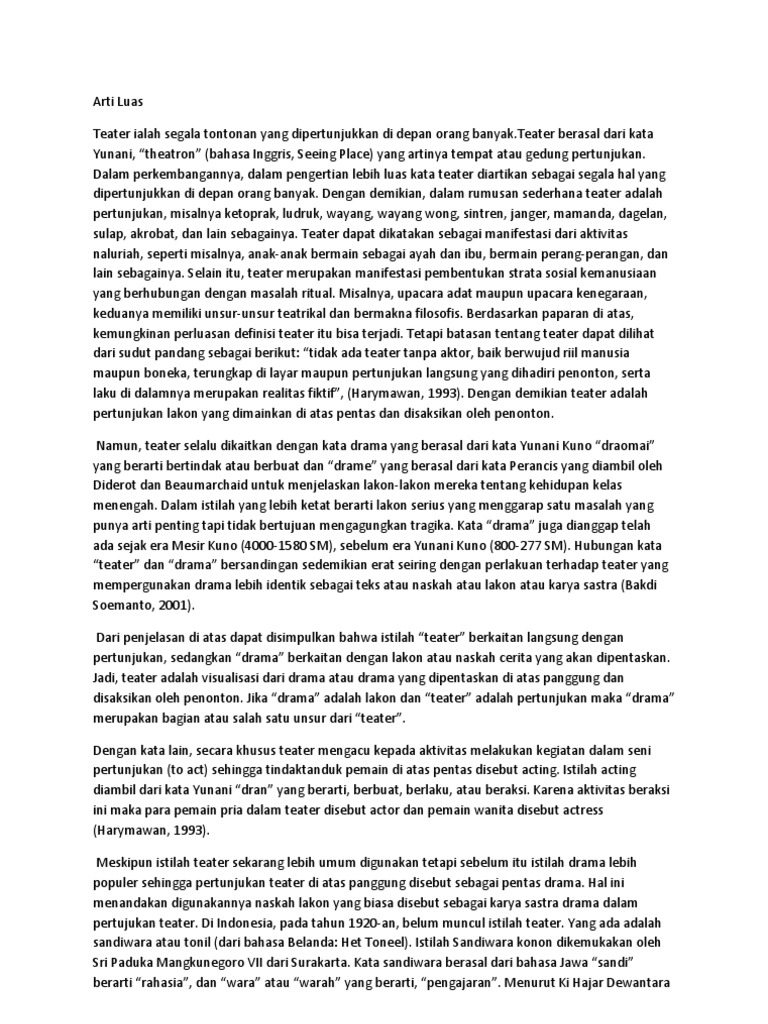 Arti Luas

Teater ialah segala tontonan yang dipertunjukkan di depan orang banyak.Teater berasal dari kata Yunani, “theatron” (bahasa Inggris, Seeing Place) yang artinya tempat atau gedung pertunjukan. Dalam perkembangannya, dalam pengertian lebih luas kata teater diartikan sebagai segala hal yang dipertunjukkan di depan orang banyak. Dengan demikian, dalam rumusan sederhana teater adalah pertunjukan, misalnya ketoprak, ludruk, wayang, wayang wong, sintren, janger, mamanda, dagelan, sulap, akrobat, dan lain sebagainya. Teater dapat dikatakan sebagai manifestasi dari aktivitas naluriah, seperti misalnya, anak-anak bermain sebagai ayah dan ibu, bermain perang-perangan, dan lain sebagainya. Selain itu, teater merupakan manifestasi pembentukan strata sosial kemanusiaan yang berhubungan dengan masalah ritual. Misalnya, upacara adat maupun upacara kenegaraan, keduanya memiliki unsur-unsur teatrikal dan bermakna filosofis. Berdasarkan paparan di atas, kemungkinan perluasan definisi teater itu bisa terjadi. Tetapi batasan tentang teater dapat dilihat dari sudut pandang sebagai berikut: “tidak ada teater tanpa aktor, baik berwujud riil manusia maupun boneka, terungkap di layar maupun pertunjukan langsung yang dihadiri penonton, serta laku di dalamnya merupakan realitas fiktif”, (Harymawan, 1993). Dengan demikian teater adalah pertunjukan lakon yang dimainkan di atas pentas dan disaksikan oleh penonton.

Namun, teater selalu dikaitkan dengan kata drama yang berasal dari kata Yunani Kuno “draomai” yang berarti bertindak atau berbuat dan “drame” yang berasal dari kata Perancis yang diambil oleh Diderot dan Beaumarchaid untuk menjelaskan lakon-lakon mereka tentang kehidupan kelas menengah. Dalam istilah yang lebih ketat berarti lakon serius yang menggarap satu masalah yang punya arti penting tapi tidak bertujuan mengagungkan tragika. Kata “drama” juga dianggap telah ada sejak era Mesir Kuno (4000-1580 SM), sebelum era Yunani Kuno (800-277 SM). Hubungan kata “teater” dan “drama” bersandingan sedemikian erat seiring dengan perlakuan terhadap teater yang mempergunakan drama lebih identik sebagai teks atau naskah atau lakon atau karya sastra (Bakdi Soemanto, 2001).

Dari penjelasan di atas dapat disimpulkan bahwa istilah “teater” berkaitan langsung dengan pertunjukan, sedangkan “drama” berkaitan dengan lakon atau naskah cerita yang akan dipentaskan. Jadi, teater adalah visualisasi dari drama atau drama yang dipentaskan di atas panggung dan disaksikan oleh penonton. Jika “drama” adalah lakon dan “teater” adalah pertunjukan maka “drama” merupakan bagian atau salah satu unsur dari “teater”.

Dengan kata lain, secara khusus teater mengacu kepada aktivitas melakukan kegiatan dalam seni pertunjukan (to act) sehingga tindaktanduk pemain di atas pentas disebut acting. Istilah acting diambil dari kata Yunani “dran” yang berarti, berbuat, berlaku, atau beraksi. Karena aktivitas beraksi ini maka para pemain pria dalam teater disebut actor dan pemain wanita disebut actress (Harymawan, 1993).

Meskipun istilah teater sekarang lebih umum digunakan tetapi sebelum itu istilah drama lebih populer sehingga pertunjukan teater di atas panggung disebut sebagai pentas drama. Hal ini menandakan digunakannya naskah lakon yang biasa disebut sebagai karya sastra drama dalam pertujukan teater. Di Indonesia, pada tahun 1920-an, belum muncul istilah teater. Yang ada adalah sandiwara atau tonil (dari bahasa Belanda: Het Toneel). Istilah Sandiwara konon dikemukakan oleh Sri Paduka Mangkunegoro VII dari Surakarta. Kata sandiwara berasal dari bahasa Jawa “sandi” berarti “rahasia”, dan “wara” atau “warah” yang berarti, “pengajaran”. Menurut Ki Hajar Dewantara